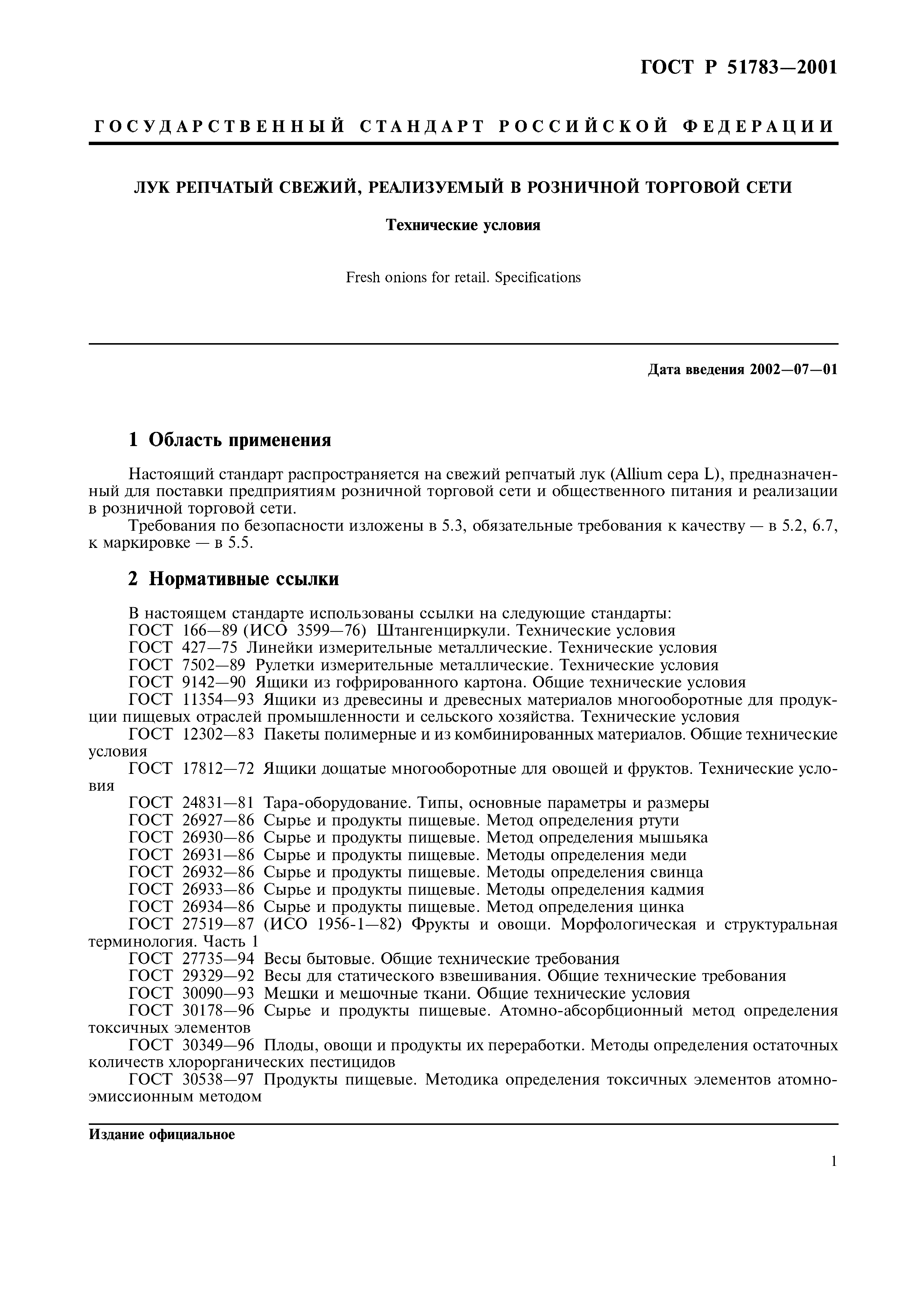 ГОСТ Р 51783—2001

ГОСУДАРСТВЕННЫЙ СТАНДАРТ РОССИЙСКОЙ ФЕДЕРАЦИИ

ЛУК РЕПЧАТЫЙ СВЕЖИЙ, РЕАЛИЗУЕМЫЙ В РОЗНИЧНОЙ ТОРГОВОЙ СЕТИ

Технические условия

Fresh onions for retail. Specifications

Дата введения 2002—07—01

1 Область применения

Настоящий стандарт распространяется на свежий репчатый лук (Allium cepa L), предназначенный для поставки предприятиям розничной торговой сети и общественного питания и реализации в розничной торговой сети.

Требования по безопасности изложены в 5.3, обязательные требования к качеству — в 5.2, 6.7, к маркировке — в 5.5.

2 Нормативные ссылки

В настоящем стандарте использованы ссылки на следующие стандарты:
ГОСТ 166—89 (ИСО 3599—76) Штангенциркули. Технические условия
ГОСТ 427—75 Линейки измерительные металлические. Технические условия
ГОСТ 7502—89 Рулетки измерительные металлические. Технические условия
ГОСТ 9142—90 Ящики из гофрированного картона. Общие технические условия
ГОСТ 11354—93 Ящики из древесины и древесных материалов многооборотные для продукции пищевых отраслей промышленности и сельского хозяйства. Технические условия
ГОСТ 12302—83 Пакеты полимерные и из комбинированных материалов. Общие технические условия
ГОСТ 17812—72 Ящики дощатые многооборотные для овощей и фруктов. Технические условия
ГОСТ 24831—81 Тара-оборудование. Типы, основные параметры и размеры
ГОСТ 26927—86 Сырье и продукты пищевые. Метод определения ртути
ГОСТ 26930—86 Сырье и продукты пищевые. Метод определения мышьяка
ГОСТ 26931—86 Сырье и продукты пищевые. Методы определения меди
ГОСТ 26932—86 Сырье и продукты пищевые. Методы определения свинца
ГОСТ 26933—86 Сырье и продукты пищевые. Методы определения кадмия
ГОСТ 26934—86 Сырье и продукты пищевые. Метод определения цинка
ГОСТ 27519—87 (ИСО 1956-1—82) Фрукты и овощи. Морфологическая и структуральная терминология. Часть 1
ГОСТ 27735—94 Весы бытовые. Общие технические требования
ГОСТ 29329—92 Весы для статического взвешивания. Общие технические требования
ГОСТ 30090—93 Мешки и мешочные ткани. Общие технические условия
ГОСТ 30178—96 Сырье и продукты пищевые. Атомно-абсорбционный метод определения токсичных элементов
ГОСТ 30349—96 Плоды, овощи и продукты их переработки. Методы определения остаточных количеств хлорорганических пестицидов
ГОСТ 30538—97 Продукты пищевые. Методика определения токсичных элементов атомно-эмиссионным методом

Издание официальное

1